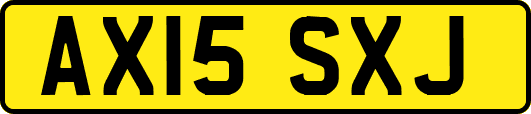 AX15 SXJ